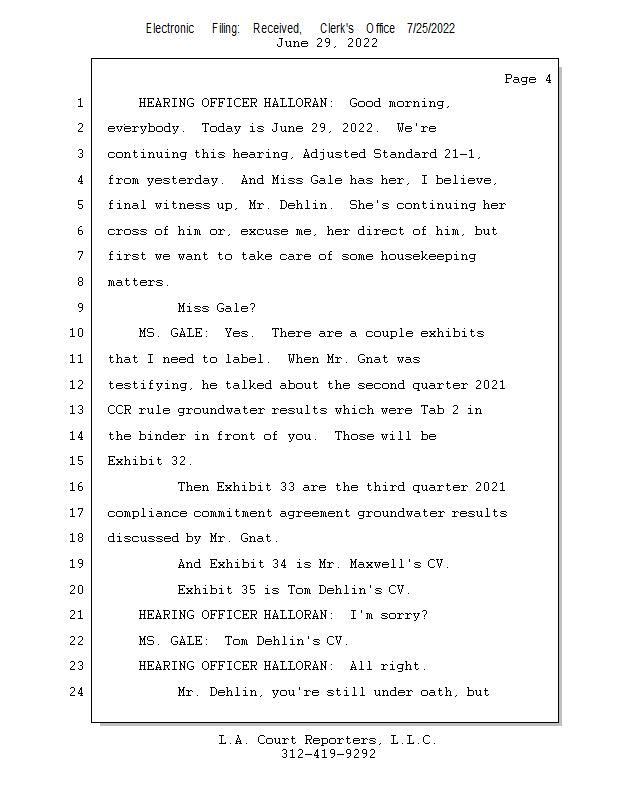 Electronic Filing: Received, Clerk's Office 7/25/2022
June 29, 2022

Page 4

1 HEARING OFFICER HALLORAN: Good morning,
2 everybody. Today is June 29, 2022. We're
3 continuing this hearing, Adjusted Standard 21-1,
4 from yesterday. And Miss Gale has her, I believe,
5 final witness up, Mr. Dehlin. She's continuing her
6 cross of him or, excuse me, her direct of him, but
7 first we want to take care of some housekeeping
8 matters.
9 Miss Gale?
10 MS. GALE: Yes. There are a couple exhibits
11 that I need to label. When Mr. Gnat was
12 testifying, he talked about the second quarter 2021
13 CCR rule groundwater results which were Tab 2 in
14 the binder in front of you. Those will be
15 Exhibit 32.
16 Then Exhibit 33 are the third quarter 2021
17 compliance commitment agreement groundwater results
18 discussed by Mr. Gnat.
19 And Exhibit 34 is Mr. Maxwell's CV.
20 Exhibit 35 is Tom Dehlin's CV.
21 HEARING OFFICER HALLORAN: I'm sorry?
22 MS. GALE: Tom Dehlin's CV.
23 HEARING OFFICER HALLORAN: All right.
24 Mr. Dehlin, you're still under oath, but

L.A. Court Reporters, L.L.C.
312-419-9292